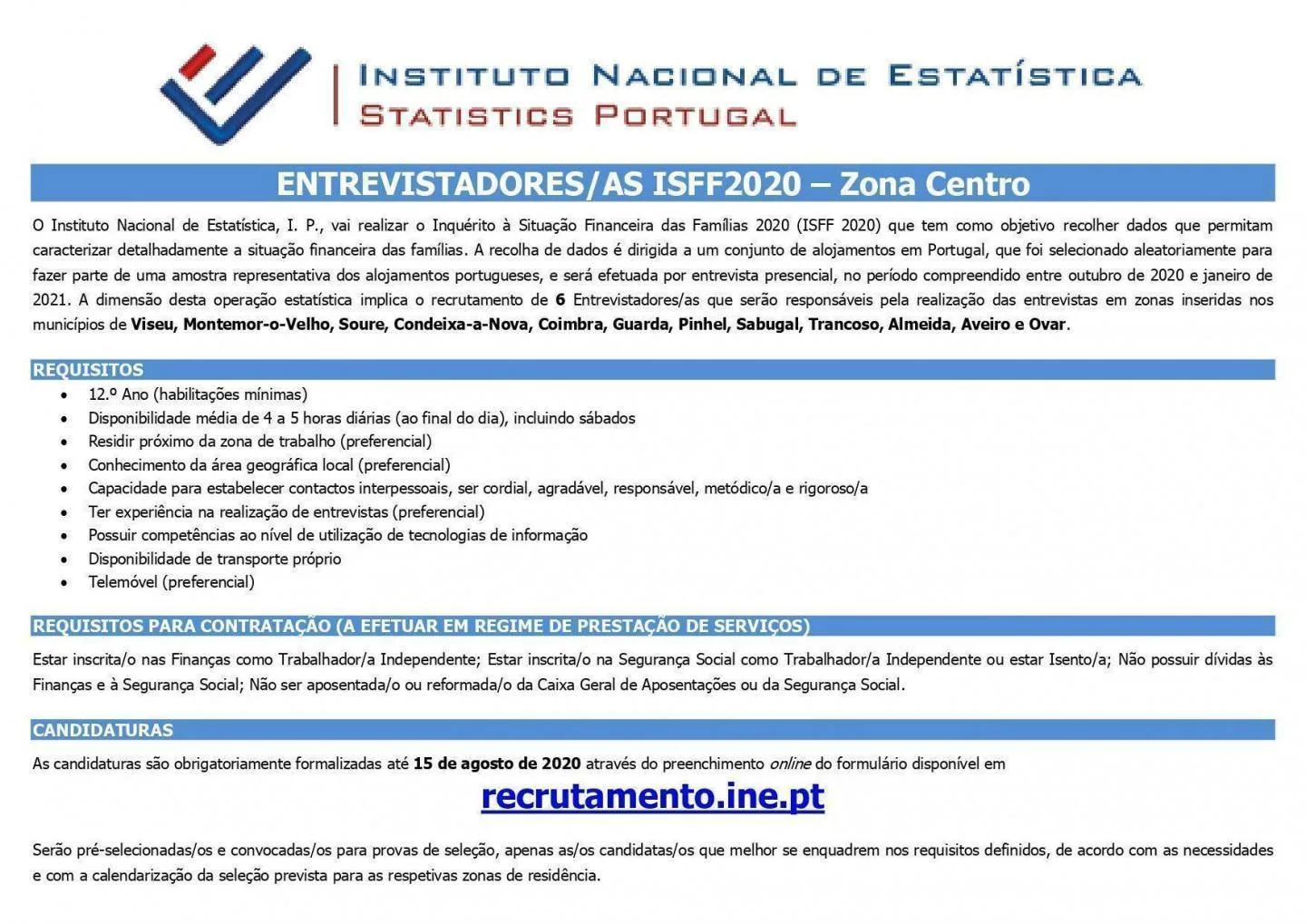 INSTITUTO NACIONAL DE ESTATÍSTICA
STATISTICS PORTUGAL

ENTREVISTADORES/AS ISFF2020 – Zona Centro

O Instituto Nacional de Estatística, I. P., vai realizar o Inquérito à Situação Financeira das Famílias 2020 (ISFF 2020) que tem como objetivo recolher dados que permitam caracterizar detalhadamente a situação financeira das famílias. A recolha de dados é dirigida a um conjunto de alojamentos em Portugal, que foi selecionado aleatoriamente para fazer parte de uma amostra representativa dos alojamentos portugueses, e será efetuada por entrevista presencial, no período compreendido entre outubro de 2020 e janeiro de 2021. A dimensão desta operação estatística implica o recrutamento de 6 Entrevistadores/as que serão responsáveis pela realização das entrevistas em zonas inseridas nos municípios de Viseu, Montemor-o-Velho, Soure, Condeixa-a-Nova, Coimbra, Guarda, Pinhel, Sabugal, Trancoso, Almeida, Aveiro e Ovar.

REQUISITOS
• 12.º Ano (habilitações mínimas)
• Disponibilidade média de 4 a 5 horas diárias (ao final do dia), incluindo sábados
• Residir próximo da zona de trabalho (preferencial)
• Conhecimento da área geográfica local (preferencial)
• Capacidade para estabelecer contactos interpessoais, ser cordial, agradável, responsável, metódico/a e rigoroso/a
• Ter experiência na realização de entrevistas (preferencial)
• Possuir competências ao nível de utilização de tecnologias de informação
• Disponibilidade de transporte próprio
• Telemóvel (preferencial)

REQUISITOS PARA CONTRATAÇÃO (A EFETUAR EM REGIME DE PRESTAÇÃO DE SERVIÇOS)

Estar inscrita/o nas Finanças como Trabalhador/a Independente; Estar inscrita/o na Segurança Social como Trabalhador/a Independente ou estar Isento/a; Não possuir dívidas às Finanças e à Segurança Social; Não ser aposentada/o ou reformada/o da Caixa Geral de Aposentações ou da Segurança Social.

CANDIDATURAS

As candidaturas são obrigatoriamente formalizadas até 15 de agosto de 2020 através do preenchimento online do formulário disponível em

recrutamento.ine.pt

Serão pré-selecionadas/os e convocadas/os para provas de seleção, apenas as/os candidatas/os que melhor se enquadrem nos requisitos definidos, de acordo com as necessidades e com a calendarização da seleção prevista para as respetivas zonas de residência.